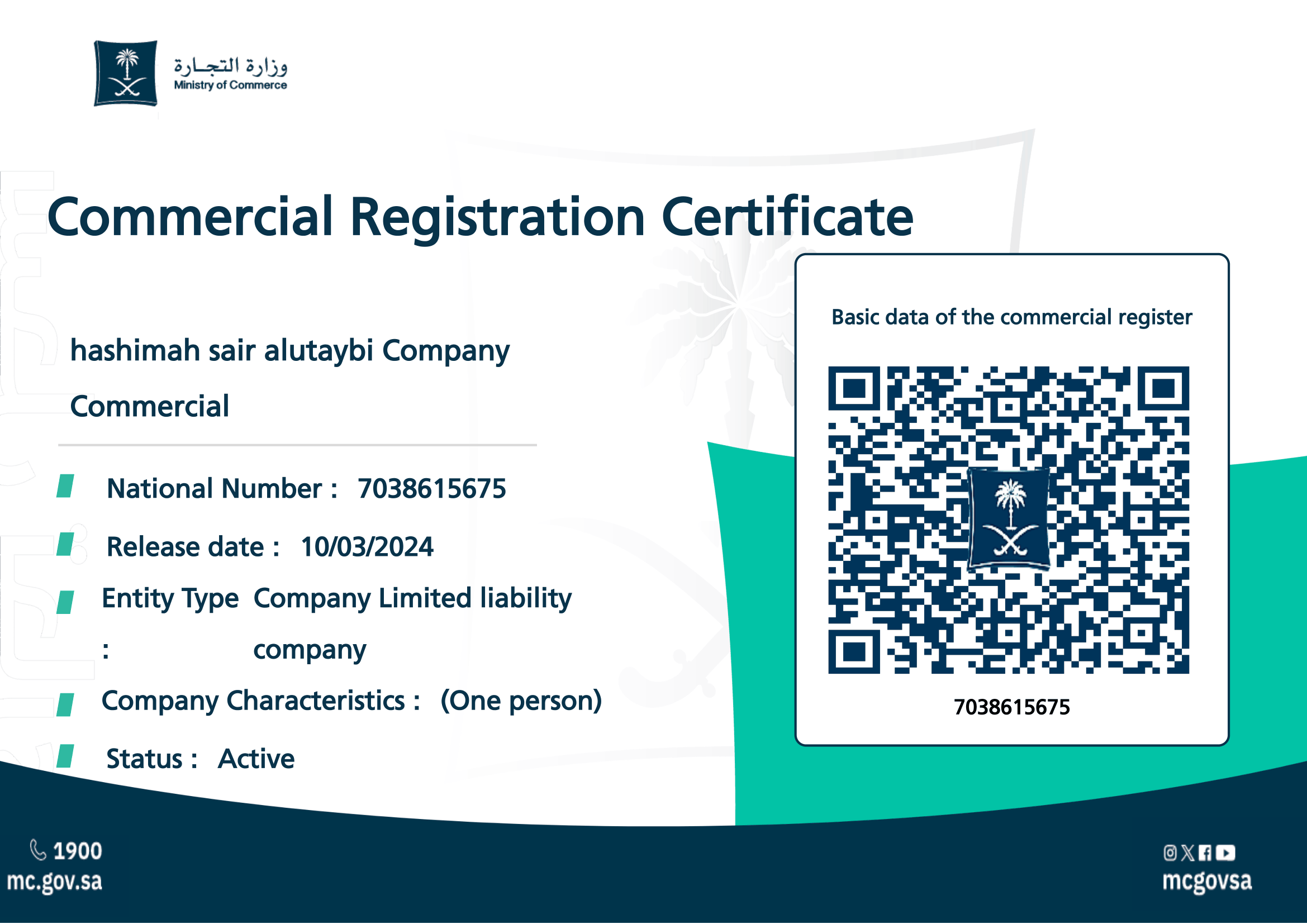 وزارة التجارة
Ministry of Commerce

Commercial Registration Certificate

hashimah sair alutaybi Company

Commercial

National Number : 7038615675

Release date : 10/03/2024

Entity Type : Company Limited liability company

Company Characteristics : (One person)

Status : Active

Basic data of the commercial register

7038615675

1900
mc.gov.sa

mcgovsa